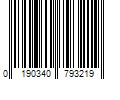 0 190340 793219